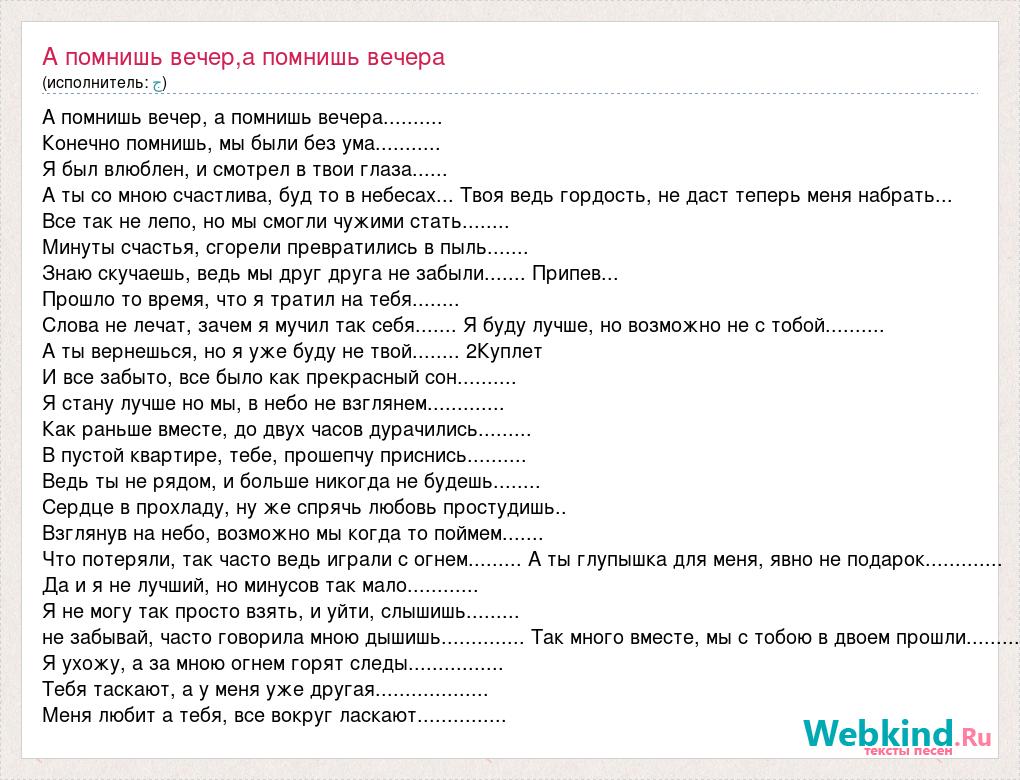 А помнишь вечер,а помнишь вечера
(исполнитель: ج)

А помнишь вечер, а помнишь вечера..........
Конечно помнишь, мы были без ума...........
Я был влюблен, и смотрел в твои глаза......
А ты со мною счастлива, буд то в небесах... Твоя ведь гордость, не даст теперь меня набрать...
Все так не лепо, но мы смогли чужими стать........
Минуты счастья, сгорели превратились в пыль.......
Знаю скучаешь, ведь мы друг друга не забыли....... Припев...
Прошло то время, что я тратил на тебя........
Слова не лечат, зачем я мучил так себя....... Я буду лучше, но возможно не с тобой..........
А ты вернешься, но я уже буду не твой........ 2Куплет
И все забыто, все было как прекрасный сон..........
Я стану лучше но мы, в небо не взглянем.............
Как раньше вместе, до двух часов дурачились.........
В пустой квартире, тебе, прошепчу приснись..........
Ведь ты не рядом, и больше никогда не будешь........
Сердце в прохладу, ну же спрячь любовь простудишь..
Взглянув на небо, возможно мы когда то поймем.......
Что потеряли, так часто ведь играли с огнем......... А ты глупышка для меня, явно не подарок.............
Да и я не лучший, но минусов так мало............
Я не могу так просто взять, и уйти, слышишь.........
не забывай, часто говорила мною дышишь.............. Так много вместе, мы с тобою в двоем прошли.........
Я ухожу, а за мною огнем горят следы................
Тебя таскают, а у меня уже другая...................
Меня любит а тебя, все вокруг ласкают...............

Webkind.Ru
тексты песен